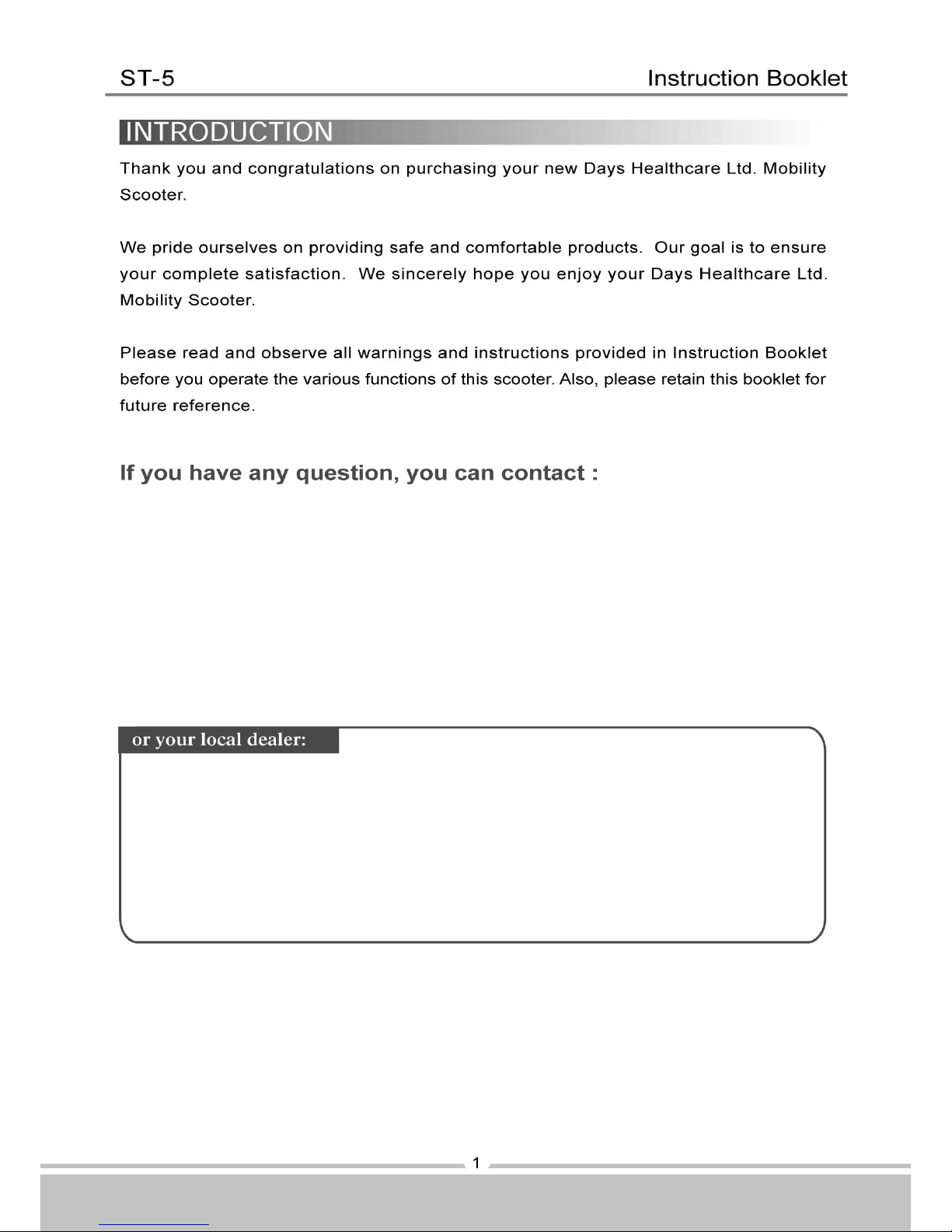 ST-5 Instruction Booklet

INTRODUCTION

Thank you and congratulations on purchasing your new Days Healthcare Ltd. Mobility Scooter.

We pride ourselves on providing safe and comfortable products. Our goal is to ensure your complete satisfaction. We sincerely hope you enjoy your Days Healthcare Ltd. Mobility Scooter.

Please read and observe all warnings and instructions provided in Instruction Booklet before you operate the various functions of this scooter. Also, please retain this booklet for future reference.

If you have any question, you can contact :

or your local dealer:

1